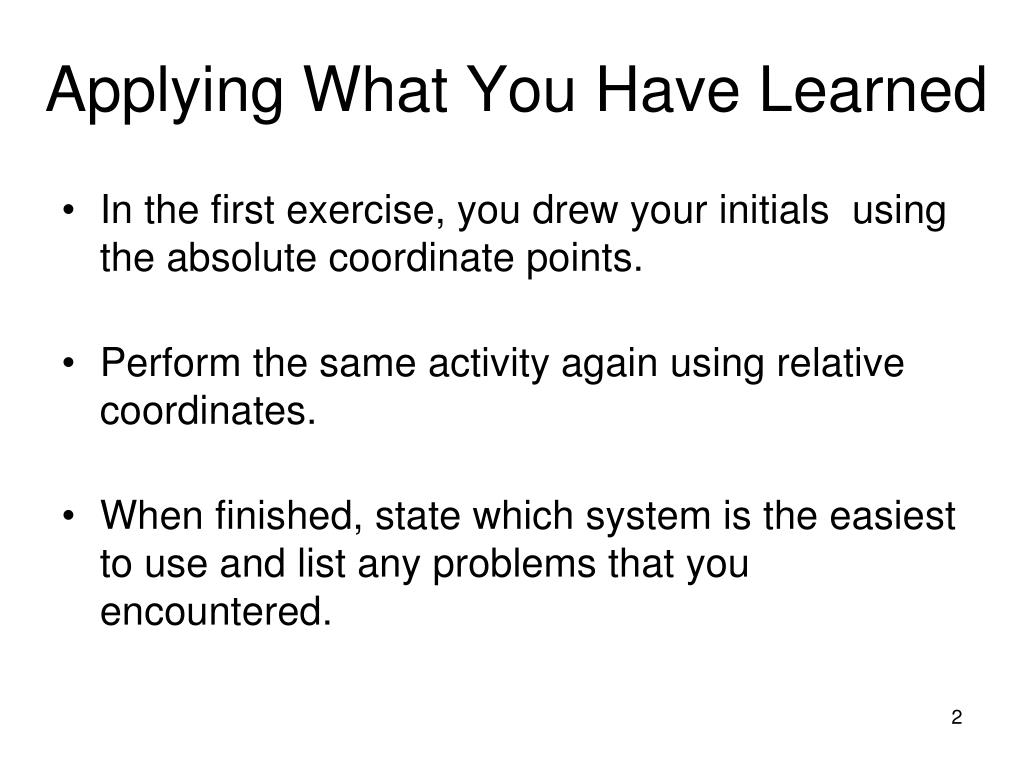 Applying What You Have Learned

• In the first exercise, you drew your initials  using the absolute coordinate points.

• Perform the same activity again using relative coordinates.

• When finished, state which system is the easiest to use and list any problems that you encountered.

2